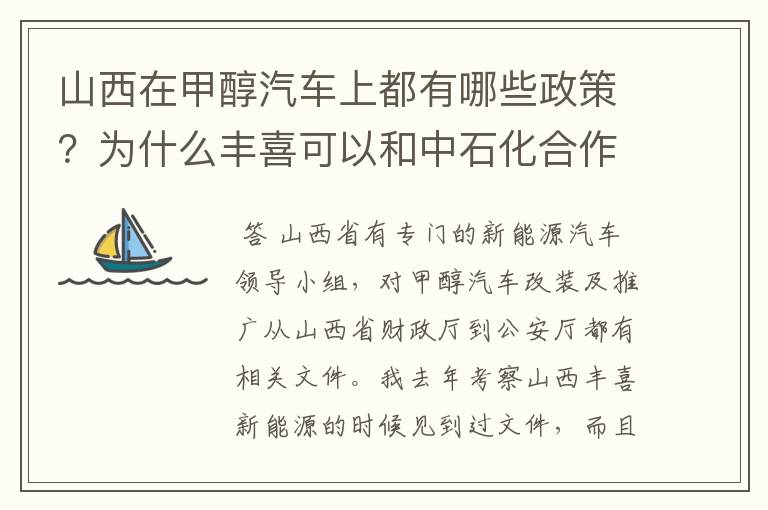 山西在甲醇汽车上都有哪些政策？为什么丰喜可以和中石化合作

答 山西省有专门的新能源汽车领导小组，对甲醇汽车改装及推广从山西省财政厅到公安厅都有相关文件。我去年考察山西丰喜新能源的时候见到过文件，而且